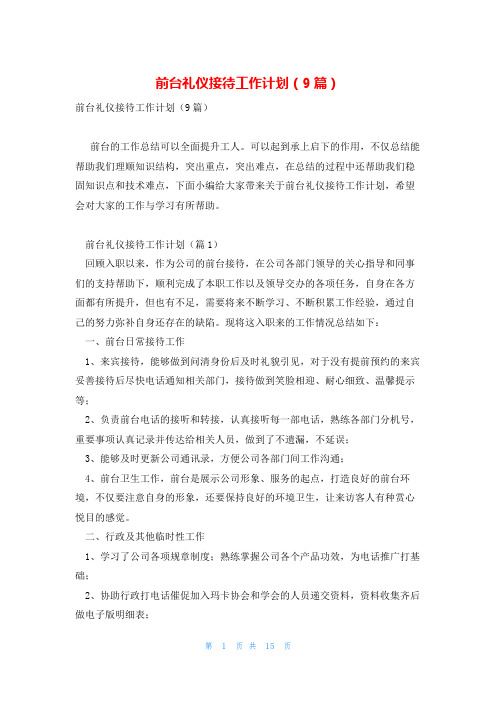 前台礼仪接待工作计划（9篇）

前台礼仪接待工作计划（9篇）

前台的工作总结可以全面提升工人。可以起到承上启下的作用，不仅总结能帮助我们理顺知识结构，突出重点，突出难点，在总结的过程中还帮助我们稳固知识点和技术难点，下面小编给大家带来关于前台礼仪接待工作计划，希望会对大家的工作与学习有所帮助。

前台礼仪接待工作计划（篇1）

回顾入职以来，作为公司的前台接待，在公司各部门领导的关心指导和同事们的支持帮助下，顺利完成了本职工作以及领导交办的各项任务，自身在各方面都有所提升，但也有不足，需要将来不断学习、不断积累工作经验，通过自己的努力弥补自身还存在的缺陷。现将这入职来的工作情况总结如下：

一、前台日常接待工作

1、来宾接待，能够做到问清身份后及时礼貌引见，对于没有提前预约的来宾妥善接待后尽快电话通知相关部门，接待做到笑脸相迎、耐心细致、温馨提示等；

2、负责前台电话的接听和转接，认真接听每一部电话，熟练各部门分机号，重要事项认真记录并传达给相关人员，做到了不遗漏，不延误；

3、能够及时更新公司通讯录，方便公司各部门间工作沟通；

4、前台卫生工作，前台是展示公司形象、服务的起点，打造良好的前台环境，不仅要注意自身的形象，还要保持良好的环境卫生，让来访客人有种赏心悦目的感觉。

二、行政及其他临时性工作

1、学习了公司各项规章制度；熟练掌握公司各个产品功效，为电话推广打基础；

2、协助行政打电话催促加入玛卡协会和学会的人员递交资料，资料收集齐后做电子版明细表；

第 1 页 共 15 页